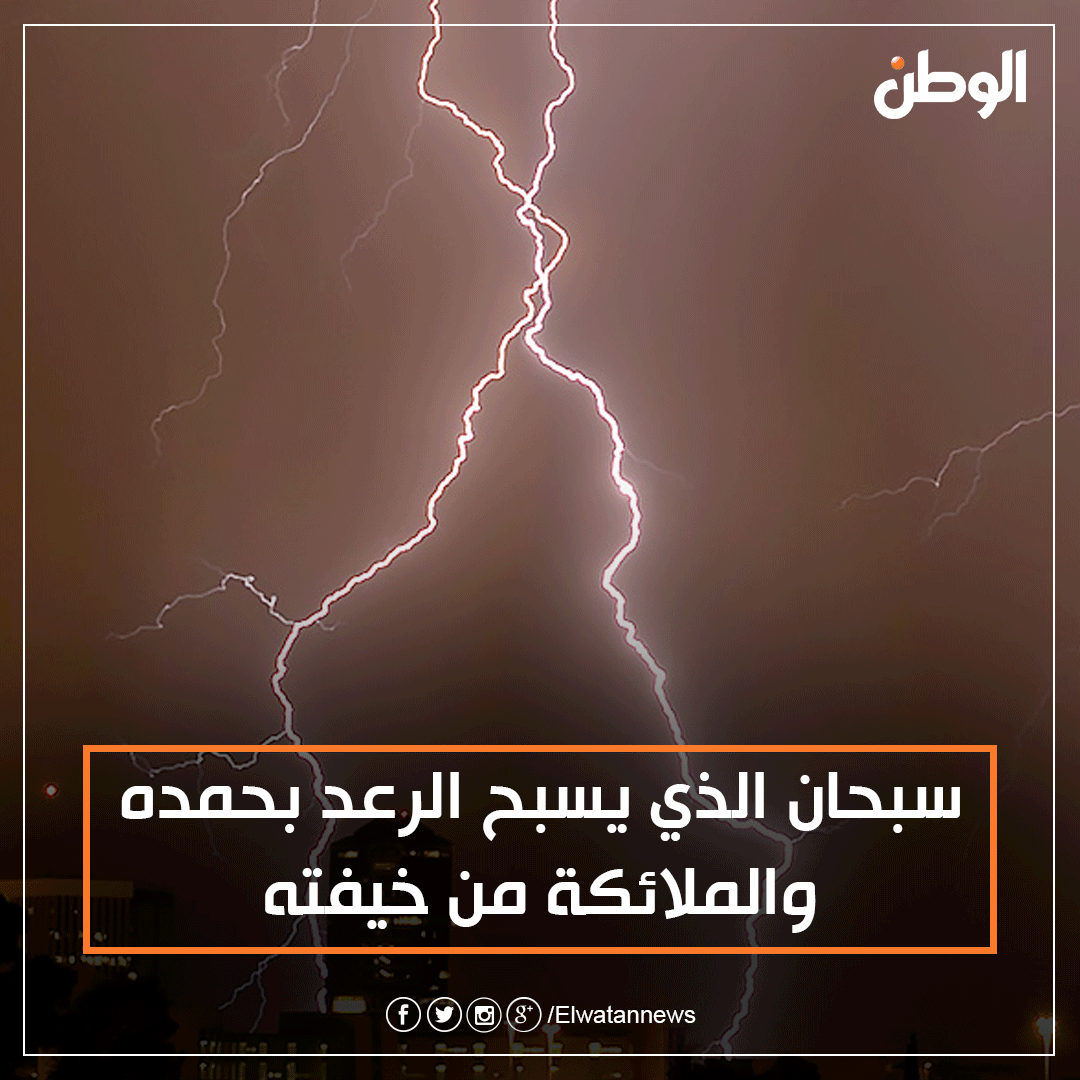 الوطن

سبحان الذي يسبح الرعد بحمده والملائكة من خيفته

/Elwatannews